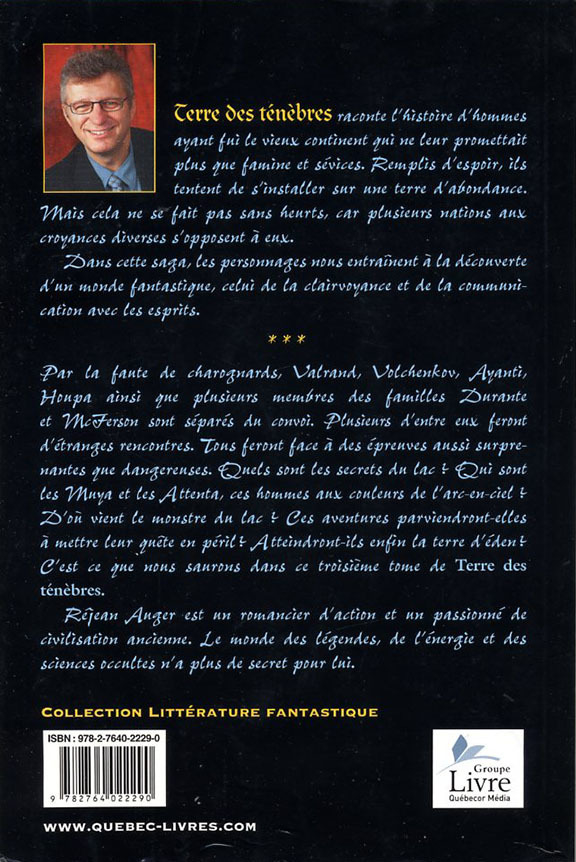 Terre des ténèbres raconte l'histoire d'hommes ayant fui le vieux continent qui ne leur promettait plus que famine et sévices. Remplis d'espoir, ils tentent de s'installer sur une terre d'abondance. Mais cela ne se fait pas sans heurts, car plusieurs nations aux croyances diverses s'opposent à eux.

Dans cette saga, les personnages nous entraînent à la découverte d'un monde fantastique, celui de la clairvoyance et de la communication avec les esprits.

***

Par la faute de charognards, Valrand, Volchenkov, Ayanti, Houpa ainsi que plusieurs membres des familles Durante et McFerson sont séparés du convoi. Plusieurs d'entre eux feront d'étranges rencontres. Tous feront face à des épreuves aussi surprenantes que dangereuses. Quels sont les secrets du lac ? Qui sont les Muya et les Attenta, ces hommes aux couleurs de l'arc-en-ciel ? D'où vient le monstre du lac ? Ces aventures parviendront-elles à mettre leur quête en péril ? Atteindront-ils enfin la terre d'éden ? C'est ce que nous saurons dans ce troisième tome de Terre des ténèbres.

Réjean Auger est un romancier d'action et un passionné de civilisation ancienne. Le monde des légendes, de l'énergie et des sciences occultes n'a plus de secret pour lui.

COLLECTION LITTÉRATURE FANTASTIQUE

ISBN : 978-2-7640-2229-0

9 782764 022290

Groupe Livre Québecor Média

WWW.QUEBEC-LIVRES.COM